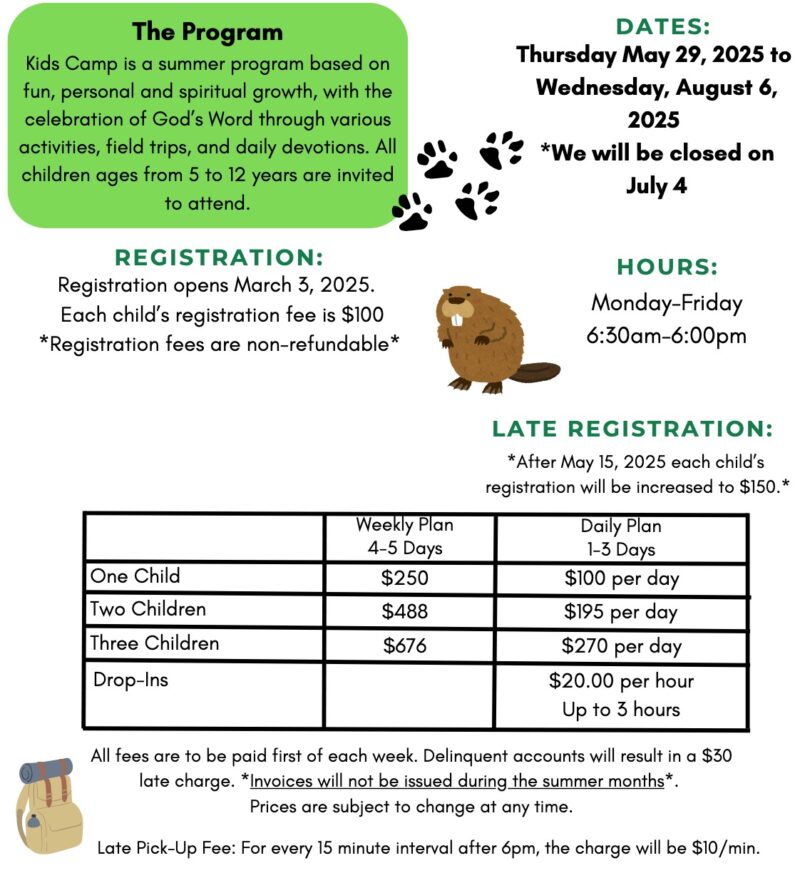 The Program
Kids Camp is a summer program based on fun, personal and spiritual growth, with the celebration of God's Word through various activities, field trips, and daily devotions. All children ages from 5 to 12 years are invited to attend.

DATES:
Thursday May 29, 2025 to Wednesday, August 6, 2025
*We will be closed on July 4

REGISTRATION:
Registration opens March 3, 2025.
Each child's registration fee is $100
*Registration fees are non-refundable*

HOURS:
Monday-Friday
6:30am-6:00pm

LATE REGISTRATION:
*After May 15, 2025 each child's registration will be increased to $150.*

| | Weekly Plan 4-5 Days | Daily Plan 1-3 Days |
|---|---|---|
| One Child | $250 | $100 per day |
| Two Children | $488 | $195 per day |
| Three Children | $676 | $270 per day |
| Drop-Ins | | $20.00 per hour Up to 3 hours |

All fees are to be paid first of each week. Delinquent accounts will result in a $30 late charge. *Invoices will not be issued during the summer months*. Prices are subject to change at any time.

Late Pick-Up Fee: For every 15 minute interval after 6pm, the charge will be $10/min.